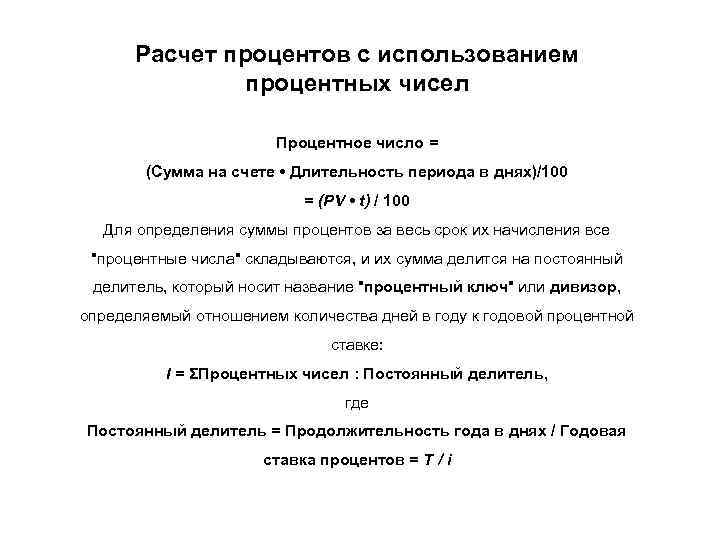 Расчет процентов с использованием процентных чисел

Процентное число =

(Сумма на счете • Длительность периода в днях)/100

= $(PV \cdot t) / 100$

Для определения суммы процентов за весь срок их начисления все "процентные числа" складываются, и их сумма делится на постоянный делитель, который носит название "процентный ключ" или дивизор, определяемый отношением количества дней в году к годовой процентной ставке:

$I$ = ΣПроцентных чисел : Постоянный делитель,

где

Постоянный делитель = Продолжительность года в днях / Годовая ставка процентов = $T / i$